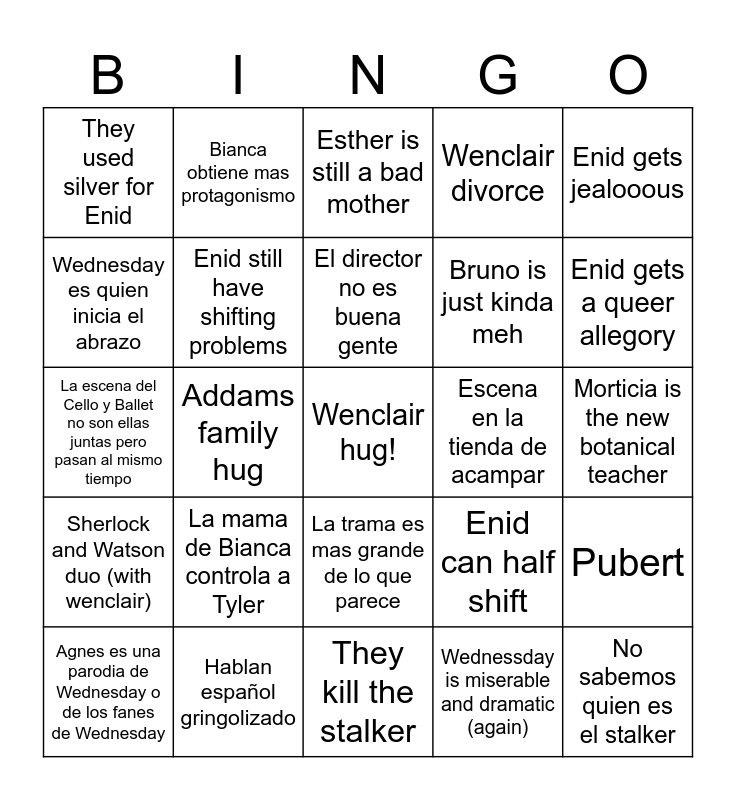 | B | I | N | G | O |
|---|---|---|---|---|
| They used silver for Enid | Bianca obtiene mas protagonismo | Esther is still a bad mother | Wenclair divorce | Enid gets jealooous |
| Wednesday es quien inicia el abrazo | Enid still have shifting problems | El director no es buena gente | Bruno is just kinda meh | Enid gets a queer allegory |
| La escena del Cello y Ballet no son ellas juntas pero pasan al mismo tiempo | Addams family hug | Wenclair hug! | Escena en la tienda de acampar | Morticia is the new botanical teacher |
| Sherlock and Watson duo (with wenclair) | La mama de Bianca controla a Tyler | La trama es mas grande de lo que parece | Enid can half shift | Pubert |
| Agnes es una parodia de Wednesday o de los fanes de Wednesday | Hablan español gringolizado | They kill the stalker | Wednessday is miserable and dramatic (again) | No sabemos quien es el stalker |